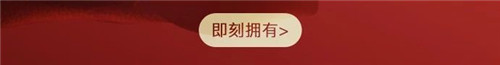 即刻拥有>